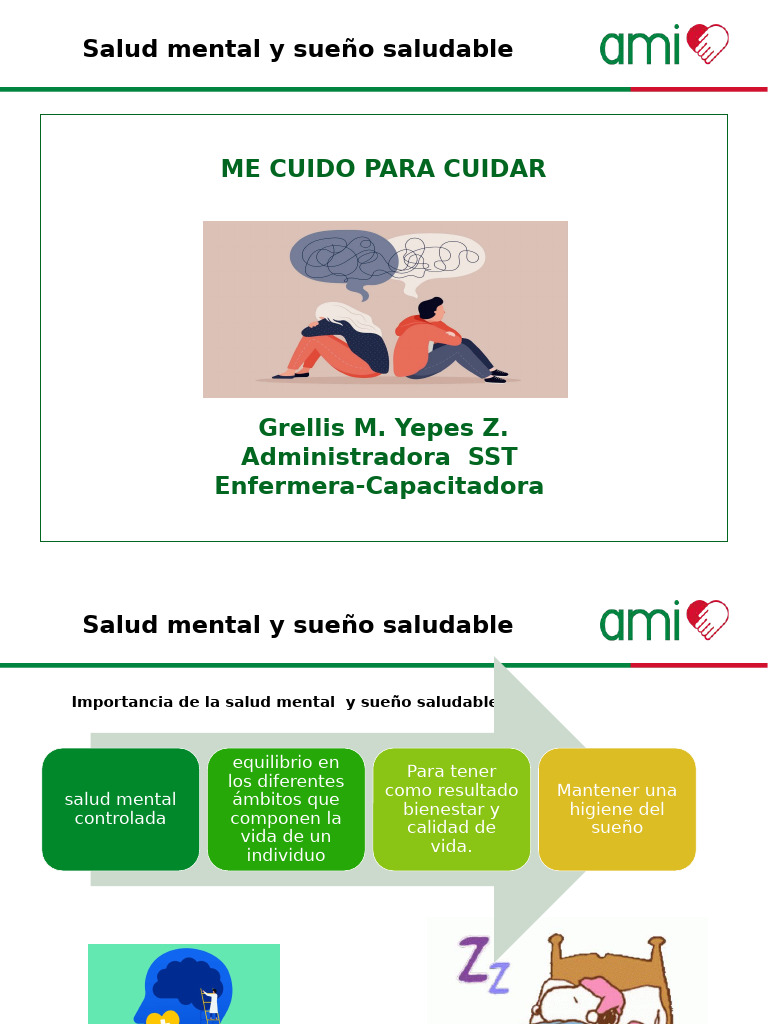 Salud mental y sueño saludable

ami

ME CUIDO PARA CUIDAR

Grellis M. Yepes Z.
Administradora SST
Enfermera-Capacitadora

Salud mental y sueño saludable

ami

Importancia de la salud mental y sueño saludable

salud mental controlada

equilibrio en los diferentes ámbitos que componen la vida de un individuo

Para tener como resultado bienestar y calidad de vida.

Mantener una higiene del sueño

Zz